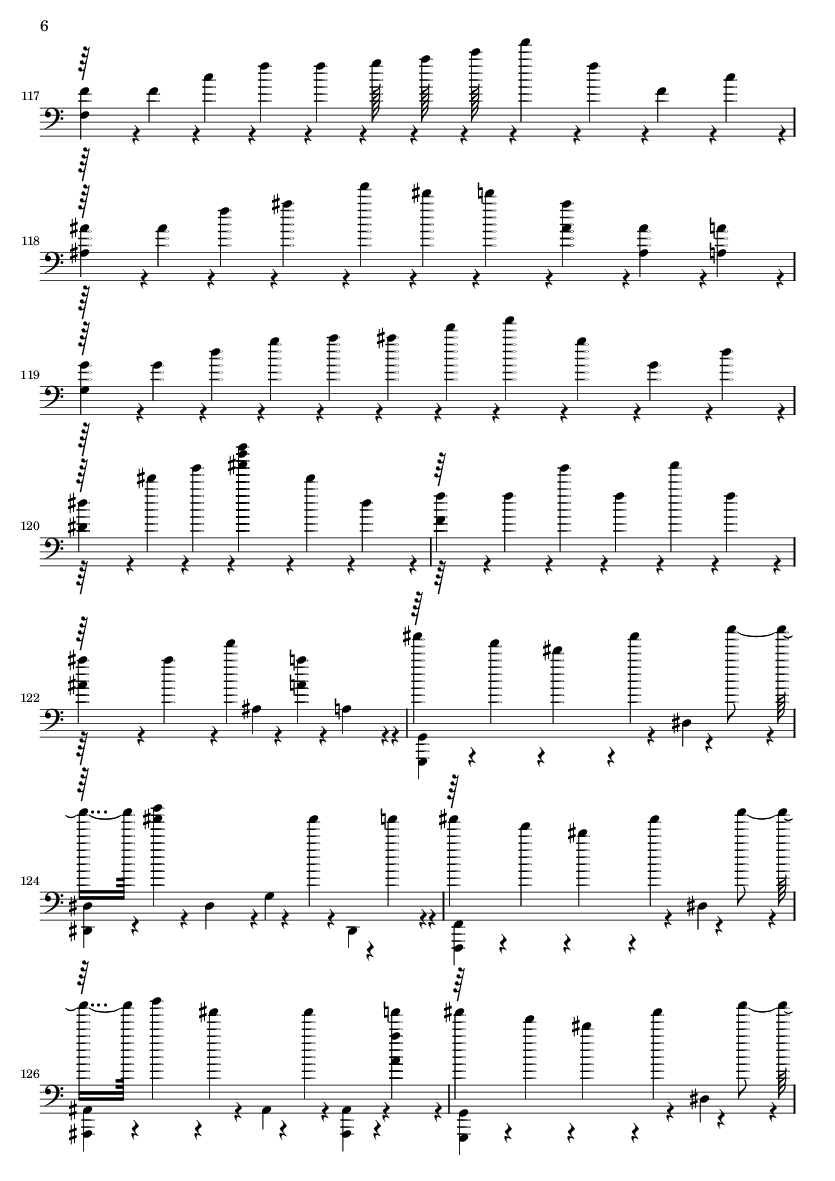 6

117

118

119

120

122

124

126